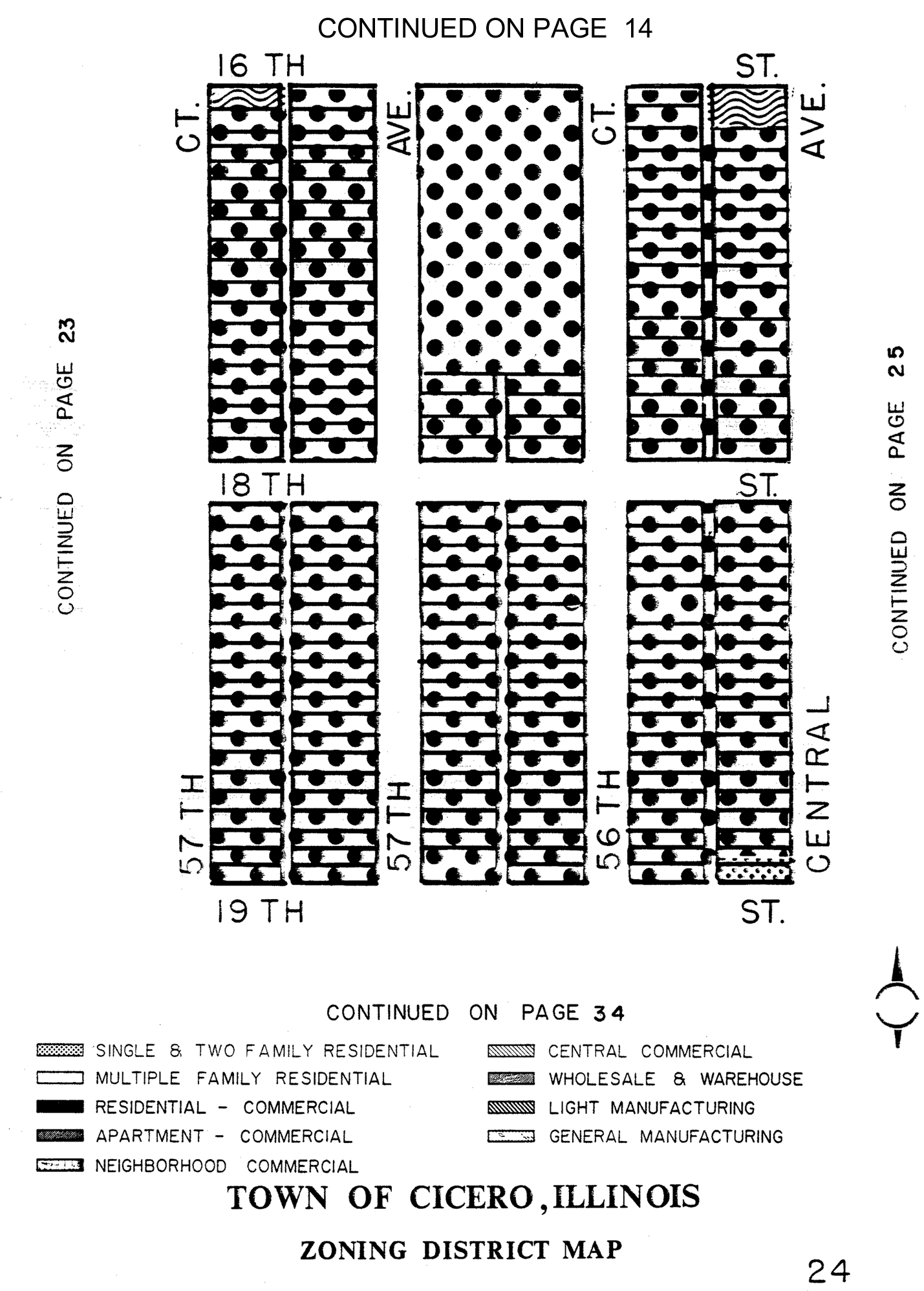 CONTINUED ON PAGE 14

16 TH ST.

CT. AVE. CT. AVE.

CONTINUED ON PAGE 23

CONTINUED ON PAGE 25

18 TH ST.

57 TH 57 TH 56 TH CENTRAL

19 TH ST.

CONTINUED ON PAGE 34

SINGLE & TWO FAMILY RESIDENTIAL
MULTIPLE FAMILY RESIDENTIAL
RESIDENTIAL - COMMERCIAL
APARTMENT - COMMERCIAL
NEIGHBORHOOD COMMERCIAL

CENTRAL COMMERCIAL
WHOLESALE & WAREHOUSE
LIGHT MANUFACTURING
GENERAL MANUFACTURING

TOWN OF CICERO, ILLINOIS

ZONING DISTRICT MAP

24